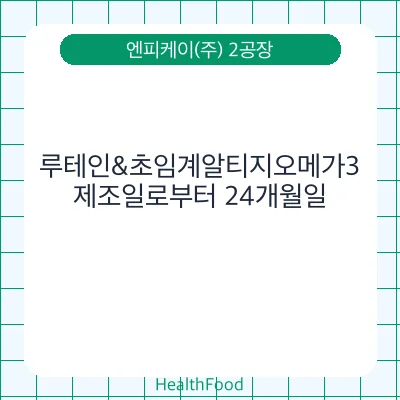 엔피케이(주) 2공장

루테인&초임계알티지오메가3
제조일로부터 24개월일

HealthFood